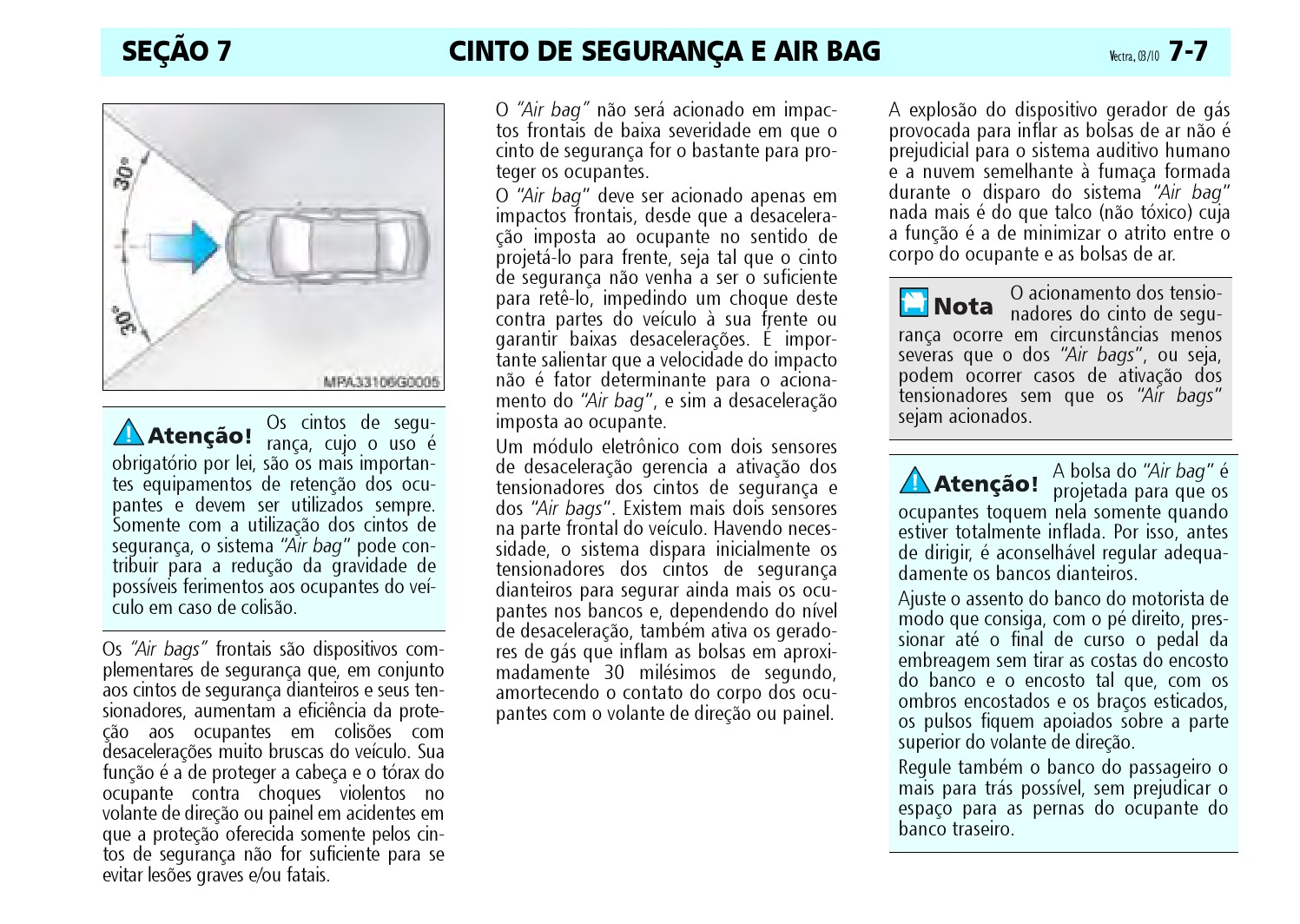 SEÇÃO 7 CINTO DE SEGURANÇA E AIR BAG Vectra, 03/10 7-7

30°

30°

MPA33106G0005

Atenção! Os cintos de segurança, cujo o uso é obrigatório por lei, são os mais importantes equipamentos de retenção dos ocupantes e devem ser utilizados sempre. Somente com a utilização dos cintos de segurança, o sistema "Air bag" pode contribuir para a redução da gravidade de possíveis ferimentos aos ocupantes do veículo em caso de colisão.

Os "Air bags" frontais são dispositivos complementares de segurança que, em conjunto aos cintos de segurança dianteiros e seus tensionadores, aumentam a eficiência da proteção aos ocupantes em colisões com desacelerações muito bruscas do veículo. Sua função é a de proteger a cabeça e o tórax do ocupante contra choques violentos no volante de direção ou painel em acidentes em que a proteção oferecida somente pelos cintos de segurança não for suficiente para se evitar lesões graves e/ou fatais.

O "Air bag" não será acionado em impactos frontais de baixa severidade em que o cinto de segurança for o bastante para proteger os ocupantes.

O "Air bag" deve ser acionado apenas em impactos frontais, desde que a desaceleração imposta ao ocupante no sentido de projetá-lo para frente, seja tal que o cinto de segurança não venha a ser o suficiente para retê-lo, impedindo um choque deste contra partes do veículo à sua frente ou garantir baixas desacelerações. É importante salientar que a velocidade do impacto não é fator determinante para o acionamento do "Air bag", e sim a desaceleração imposta ao ocupante.

Um módulo eletrônico com dois sensores de desaceleração gerencia a ativação dos tensionadores dos cintos de segurança e dos "Air bags". Existem mais dois sensores na parte frontal do veículo. Havendo necessidade, o sistema dispara inicialmente os tensionadores dos cintos de segurança dianteiros para segurar ainda mais os ocupantes nos bancos e, dependendo do nível de desaceleração, também ativa os geradores de gás que inflam as bolsas em aproximadamente 30 milésimos de segundo, amortecendo o contato do corpo dos ocupantes com o volante de direção ou painel.

A explosão do dispositivo gerador de gás provocada para inflar as bolsas de ar não é prejudicial para o sistema auditivo humano e a nuvem semelhante à fumaça formada durante o disparo do sistema "Air bag" nada mais é do que talco (não tóxico) cuja a função é a de minimizar o atrito entre o corpo do ocupante e as bolsas de ar.

Nota O acionamento dos tensionadores do cinto de segurança ocorre em circunstâncias menos severas que o dos "Air bags", ou seja, podem ocorrer casos de ativação dos tensionadores sem que os "Air bags" sejam acionados.

Atenção! A bolsa do "Air bag" é projetada para que os ocupantes toquem nela somente quando estiver totalmente inflada. Por isso, antes de dirigir, é aconselhável regular adequadamente os bancos dianteiros.

Ajuste o assento do banco do motorista de modo que consiga, com o pé direito, pressionar até o final de curso o pedal da embreagem sem tirar as costas do encosto do banco e o encosto tal que, com os ombros encostados e os braços esticados, os pulsos fiquem apoiados sobre a parte superior do volante de direção.

Regule também o banco do passageiro o mais para trás possível, sem prejudicar o espaço para as pernas do ocupante do banco traseiro.